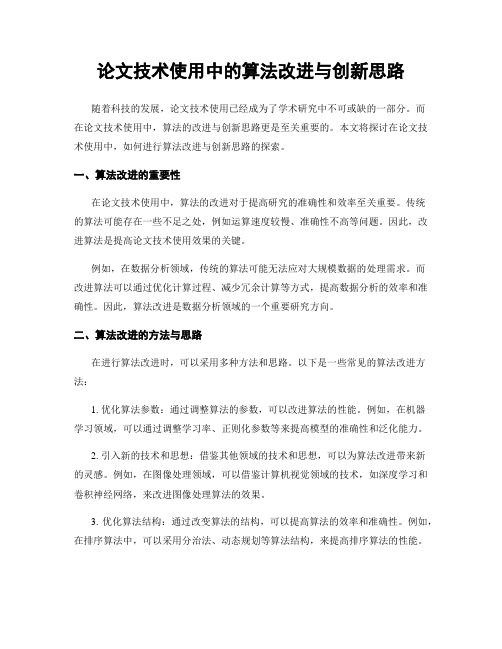 论文技术使用中的算法改进与创新思路

随着科技的发展，论文技术使用已经成为了学术研究中不可或缺的一部分。而在论文技术使用中，算法的改进与创新思路更是至关重要的。本文将探讨在论文技术使用中，如何进行算法改进与创新思路的探索。

一、算法改进的重要性

在论文技术使用中，算法的改进对于提高研究的准确性和效率至关重要。传统的算法可能存在一些不足之处，例如运算速度较慢、准确性不高等问题。因此，改进算法是提高论文技术使用效果的关键。

例如，在数据分析领域，传统的算法可能无法应对大规模数据的处理需求。而改进算法可以通过优化计算过程、减少冗余计算等方式，提高数据分析的效率和准确性。因此，算法改进是数据分析领域的一个重要研究方向。

二、算法改进的方法与思路

在进行算法改进时，可以采用多种方法和思路。以下是一些常见的算法改进方法：

1. 优化算法参数：通过调整算法的参数，可以改进算法的性能。例如，在机器学习领域，可以通过调整学习率、正则化参数等来提高模型的准确性和泛化能力。

2. 引入新的技术和思想：借鉴其他领域的技术和思想，可以为算法改进带来新的灵感。例如，在图像处理领域，可以借鉴计算机视觉领域的技术，如深度学习和卷积神经网络，来改进图像处理算法的效果。

3. 优化算法结构：通过改变算法的结构，可以提高算法的效率和准确性。例如，在排序算法中，可以采用分治法、动态规划等算法结构，来提高排序算法的性能。